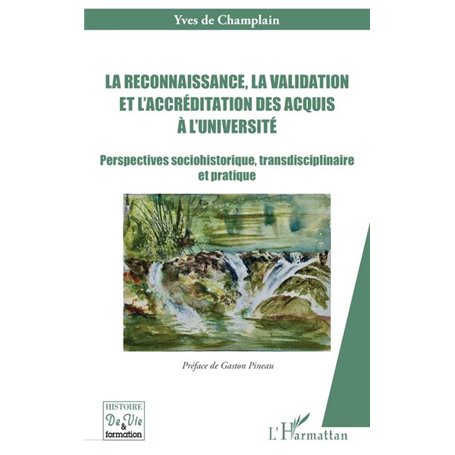 Yves de Champlain

LA RECONNAISSANCE, LA VALIDATION ET L'ACCRÉDITATION DES ACQUIS À L'UNIVERSITÉ

Perspectives sociohistorique, transdisciplinaire et pratique

Préface de Gaston Pineau

HISTOIRE De Vie & formation

L'Harmattan